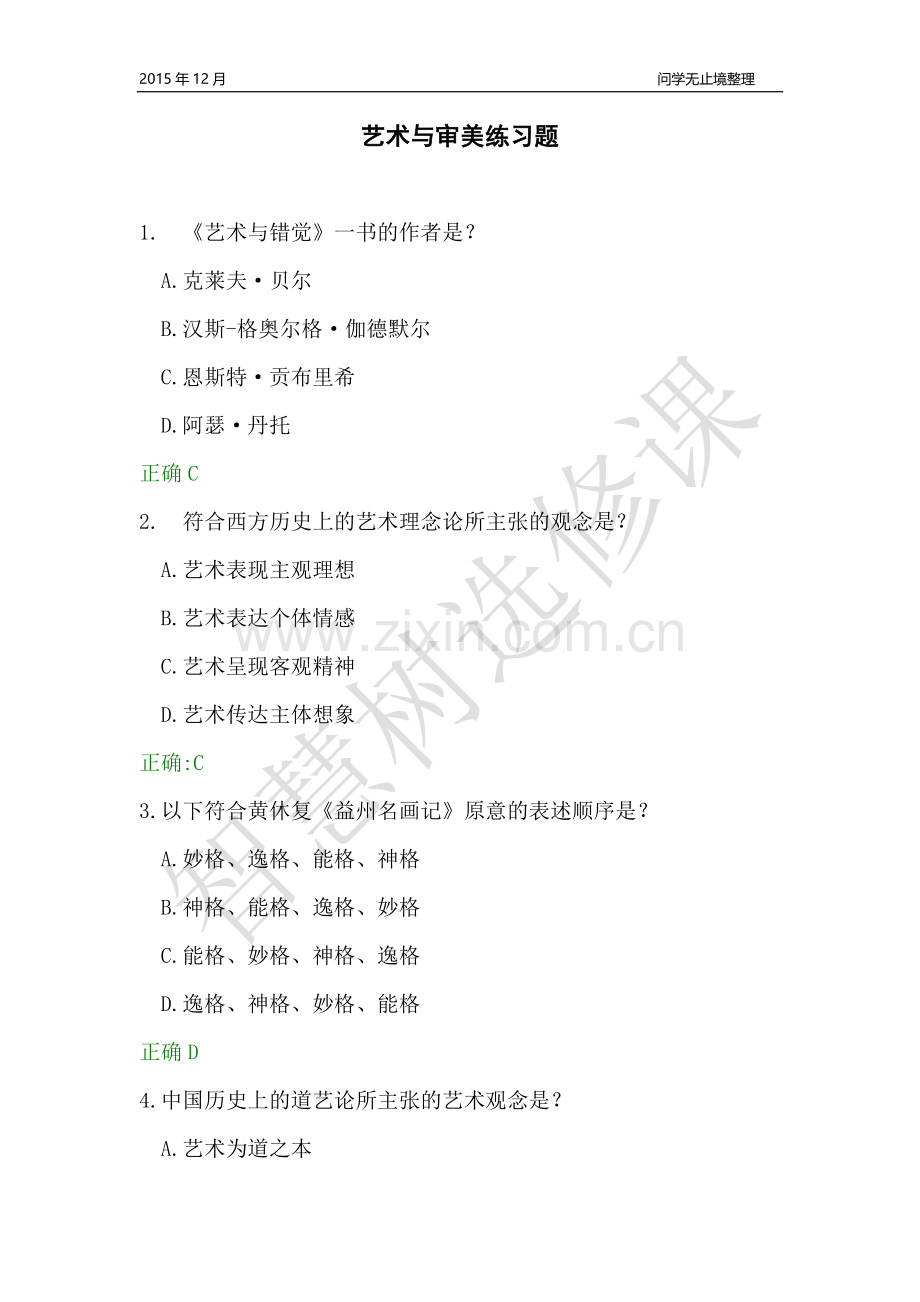 2015 年 12 月 问学无止境整理

艺术与审美练习题

1. 《艺术与错觉》一书的作者是？

A.克莱夫·贝尔

B.汉斯-格奥尔格·伽德默尔

C.恩斯特·贡布里希

D.阿瑟·丹托

正确 C

2. 符合西方历史上的艺术理念论所主张的观念是？

A.艺术表现主观理想

B.艺术表达个体情感

C.艺术呈现客观精神

D.艺术传达主体想象

正确:C

3.以下符合黄休复《益州名画记》原意的表述顺序是？

A.妙格、逸格、能格、神格

B.神格、能格、逸格、妙格

C.能格、妙格、神格、逸格

D.逸格、神格、妙格、能格

正确 D

4.中国历史上的道艺论所主张的艺术观念是？

A.艺术为道之本

智慧树选修课 www.zixin.com.cn